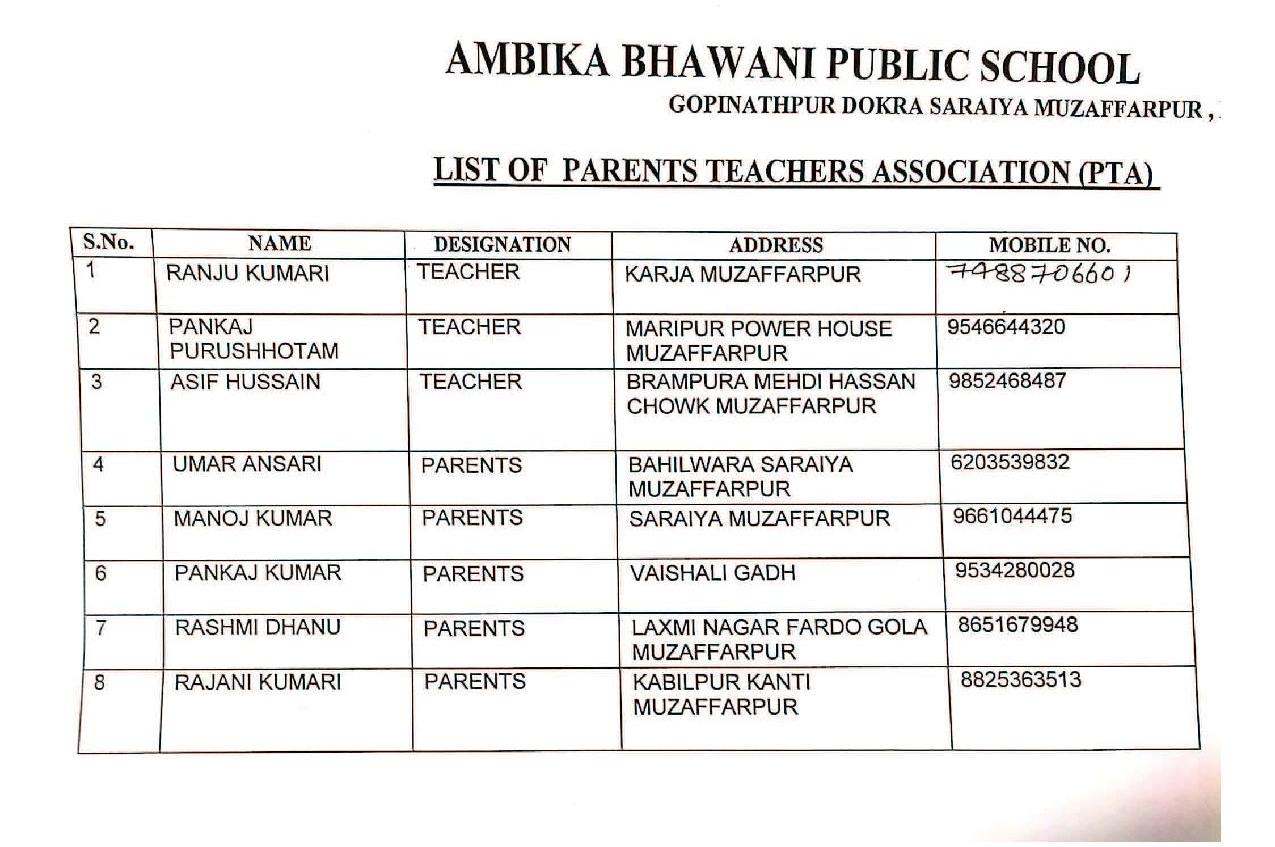 AMBIKA BHAWANI PUBLIC SCHOOL
GOPINATHPUR DOKRA SARAIYA MUZAFFARPUR ,

LIST OF PARENTS TEACHERS ASSOCIATION (PTA)

| S.No. | NAME | DESIGNATION | ADDRESS | MOBILE NO. |
|---|---|---|---|---|
| 1 | RANJU KUMARI | TEACHER | KARJA MUZAFFARPUR | 7488706601 |
| 2 | PANKAJ PURUSHHOTAM | TEACHER | MARIPUR POWER HOUSE MUZAFFARPUR | 9546644320 |
| 3 | ASIF HUSSAIN | TEACHER | BRAMPURA MEHDI HASSAN CHOWK MUZAFFARPUR | 9852468487 |
| 4 | UMAR ANSARI | PARENTS | BAHILWARA SARAIYA MUZAFFARPUR | 6203539832 |
| 5 | MANOJ KUMAR | PARENTS | SARAIYA MUZAFFARPUR | 9661044475 |
| 6 | PANKAJ KUMAR | PARENTS | VAISHALI GADH | 9534280028 |
| 7 | RASHMI DHANU | PARENTS | LAXMI NAGAR FARDO GOLA MUZAFFARPUR | 8651679948 |
| 8 | RAJANI KUMARI | PARENTS | KABILPUR KANTI MUZAFFARPUR | 8825363513 |